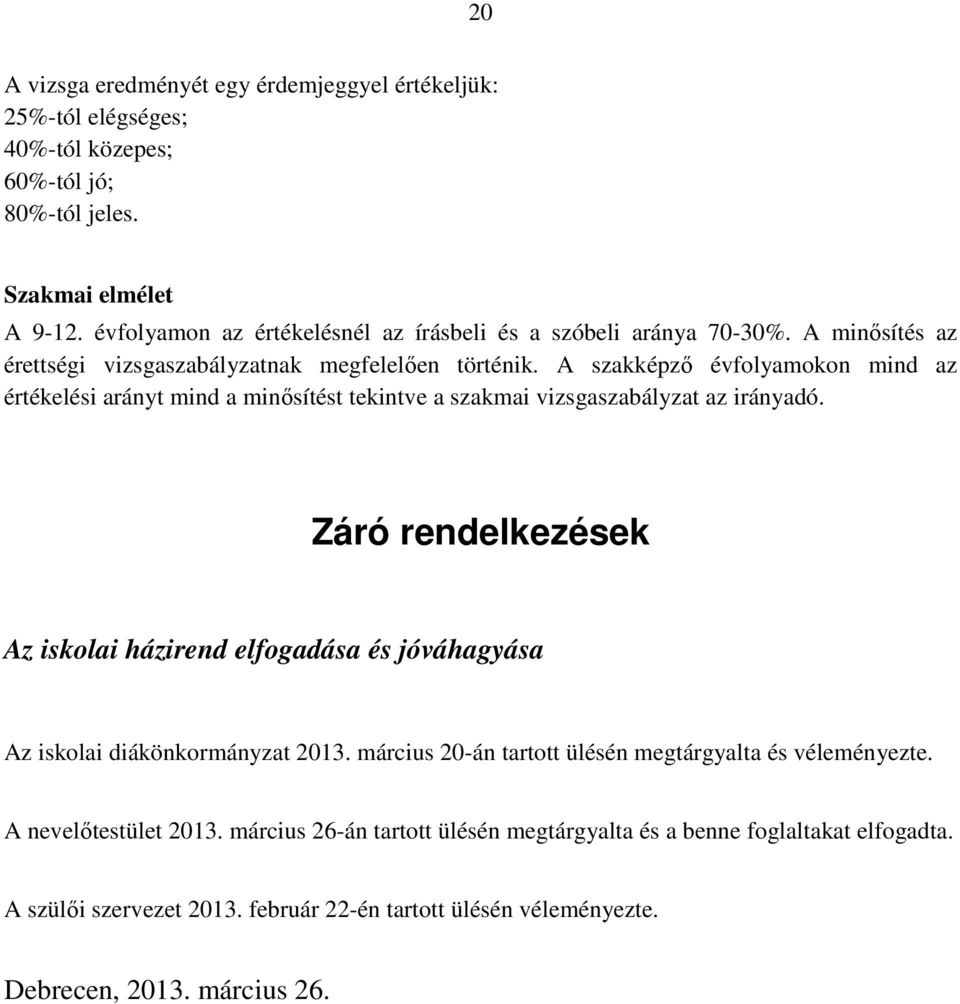 20

A vizsga eredményét egy érdemjeggyel értékeljük:
25%-tól elégséges;
40%-tól közepes;
60%-tól jó;
80%-tól jeles.

Szakmai elmélet
A 9-12. évfolyamon az értékelésnél az írásbeli és a szóbeli aránya 70-30%. A minősítés az érettségi vizsgaszabályzatnak megfelelően történik. A szakképző évfolyamokon mind az értékelési arányt mind a minősítést tekintve a szakmai vizsgaszabályzat az irányadó.

Záró rendelkezések

Az iskolai házirend elfogadása és jóváhagyása

Az iskolai diákönkormányzat 2013. március 20-án tartott ülésén megtárgyalta és véleményezte.

A nevelőtestület 2013. március 26-án tartott ülésén megtárgyalta és a benne foglaltakat elfogadta.

A szülői szervezet 2013. február 22-én tartott ülésén véleményezte.

Debrecen, 2013. március 26.